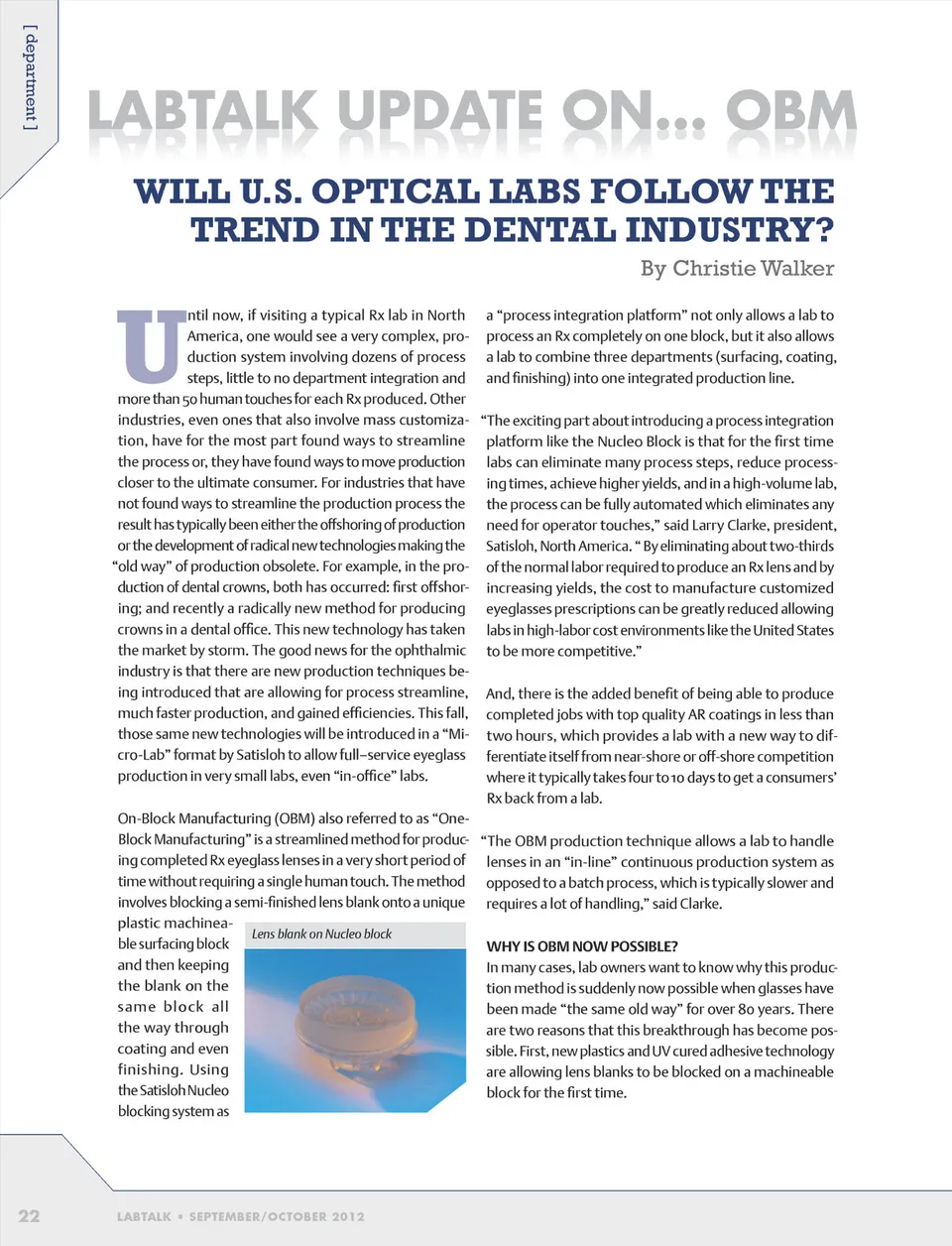 [ department ]

LABTALK UPDATE ON... OBM

WILL U.S. OPTICAL LABS FOLLOW THE TREND IN THE DENTAL INDUSTRY?

By Christie Walker

Until now, if visiting a typical Rx lab in North America, one would see a very complex, production system involving dozens of process steps, little to no department integration and more than 50 human touches for each Rx produced. Other industries, even ones that also involve mass customization, have for the most part found ways to streamline the process or, they have found ways to move production closer to the ultimate consumer. For industries that have not found ways to streamline the production process the result has typically been either the offshoring of production or the development of radical new technologies making the "old way" of production obsolete. For example, in the production of dental crowns, both has occurred: first offshoring; and recently a radically new method for producing crowns in a dental office. This new technology has taken the market by storm. The good news for the ophthalmic industry is that there are new production techniques being introduced that are allowing for process streamline, much faster production, and gained efficiencies. This fall, those same new technologies will be introduced in a "Micro-Lab" format by Satisloh to allow full–service eyeglass production in very small labs, even "in-office" labs.

On-Block Manufacturing (OBM) also referred to as "One-Block Manufacturing" is a streamlined method for producing completed Rx eyeglass lenses in a very short period of time without requiring a single human touch. The method involves blocking a semi-finished lens blank onto a unique plastic machineable surfacing block and then keeping the blank on the same block all the way through coating and even finishing. Using the Satisloh Nucleo blocking system as

Lens blank on Nucleo block

a "process integration platform" not only allows a lab to process an Rx completely on one block, but it also allows a lab to combine three departments (surfacing, coating, and finishing) into one integrated production line.

"The exciting part about introducing a process integration platform like the Nucleo Block is that for the first time labs can eliminate many process steps, reduce processing times, achieve higher yields, and in a high-volume lab, the process can be fully automated which eliminates any need for operator touches," said Larry Clarke, president, Satisloh, North America. " By eliminating about two-thirds of the normal labor required to produce an Rx lens and by increasing yields, the cost to manufacture customized eyeglasses prescriptions can be greatly reduced allowing labs in high-labor cost environments like the United States to be more competitive."

And, there is the added benefit of being able to produce completed jobs with top quality AR coatings in less than two hours, which provides a lab with a new way to differentiate itself from near-shore or off-shore competition where it typically takes four to 10 days to get a consumers' Rx back from a lab.

"The OBM production technique allows a lab to handle lenses in an "in-line" continuous production system as opposed to a batch process, which is typically slower and requires a lot of handling," said Clarke.

WHY IS OBM NOW POSSIBLE?
In many cases, lab owners want to know why this production method is suddenly now possible when glasses have been made "the same old way" for over 80 years. There are two reasons that this breakthrough has become possible. First, new plastics and UV cured adhesive technology are allowing lens blanks to be blocked on a machineable block for the first time.

22 LABTALK • SEPTEMBER/OCTOBER 2012